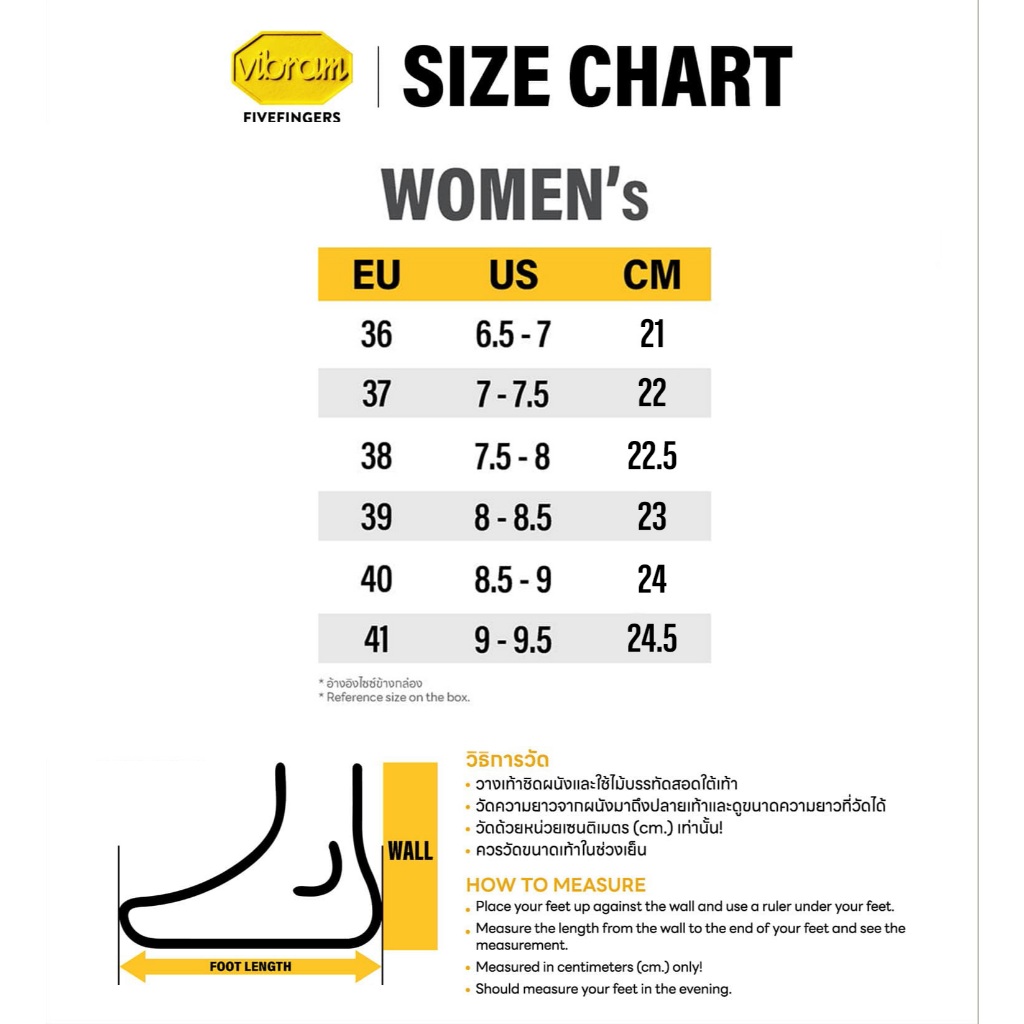 vibram
FIVEFINGERS

SIZE CHART

WOMEN's

| EU | US | CM |
|---|---|---|
| 36 | 6.5 - 7 | 21 |
| 37 | 7 - 7.5 | 22 |
| 38 | 7.5 - 8 | 22.5 |
| 39 | 8 - 8.5 | 23 |
| 40 | 8.5 - 9 | 24 |
| 41 | 9 - 9.5 | 24.5 |

* อ้างอิงไซซ์ข้างกล่อง
* Reference size on the box.

WALL

FOOT LENGTH

วิธีการวัด
• วางเท้าชิดผนังและใช้ไม้บรรทัดสอดใต้เท้า
• วัดความยาวจากผนังมาถึงปลายเท้าและดูขนาดความยาวที่วัดได้
• วัดด้วยหน่วยเซนติเมตร (cm.) เท่านั้น!
• ควรวัดขนาดเท้าในช่วงเย็น

HOW TO MEASURE
• Place your feet up against the wall and use a ruler under your feet.
• Measure the length from the wall to the end of your feet and see the measurement.
• Measured in centimeters (cm.) only!
• Should measure your feet in the evening.